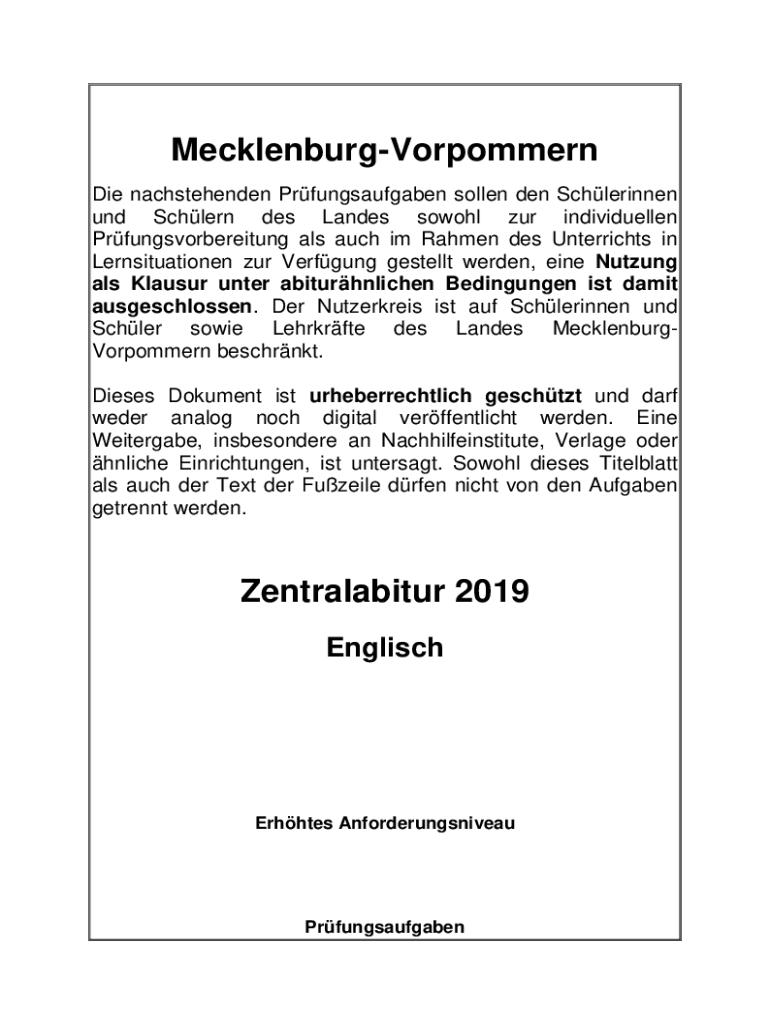 Mecklenburg-Vorpommern

Die nachstehenden Prüfungsaufgaben sollen den Schülerinnen und Schülern des Landes sowohl zur individuellen Prüfungsvorbereitung als auch im Rahmen des Unterrichts in Lernsituationen zur Verfügung gestellt werden, eine Nutzung als Klausur unter abiturähnlichen Bedingungen ist damit ausgeschlossen. Der Nutzerkreis ist auf Schülerinnen und Schüler sowie Lehrkräfte des Landes Mecklenburg-Vorpommern beschränkt.

Dieses Dokument ist urheberrechtlich geschützt und darf weder analog noch digital veröffentlicht werden. Eine Weitergabe, insbesondere an Nachhilfeinstitute, Verlage oder ähnliche Einrichtungen, ist untersagt. Sowohl dieses Titelblatt als auch der Text der Fußzeile dürfen nicht von den Aufgaben getrennt werden.

Zentralabitur 2019

Englisch

Erhöhtes Anforderungsniveau

Prüfungsaufgaben